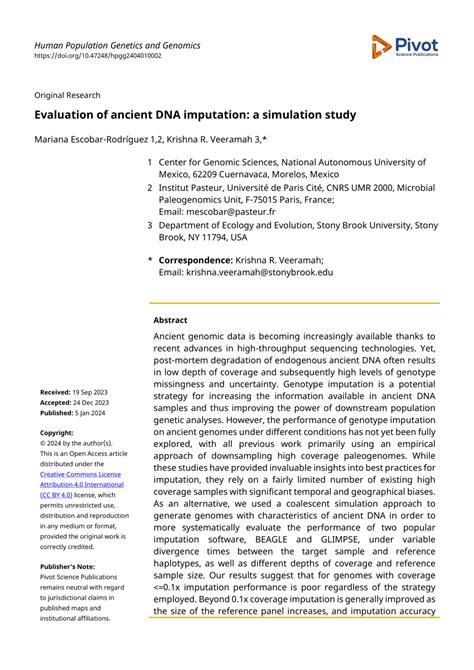 Human Population Genetics and Genomics
https://doi.org/10.47248/hpgg2404010002

Pivot
Science Publications

Original Research

Evaluation of ancient DNA imputation: a simulation study

Mariana Escobar-Rodríguez 1,2, Krishna R. Veeramah 3,*

1 Center for Genomic Sciences, National Autonomous University of Mexico, 62209 Cuernavaca, Morelos, Mexico
2 Institut Pasteur, Université de Paris Cité, CNRS UMR 2000, Microbial Paleogenomics Unit, F-75015 Paris, France; Email: mescobar@pasteur.fr
3 Department of Ecology and Evolution, Stony Brook University, Stony Brook, NY 11794, USA

* Correspondence: Krishna R. Veeramah; Email: krishna.veeramah@stonybrook.edu

Abstract

Ancient genomic data is becoming increasingly available thanks to recent advances in high-throughput sequencing technologies. Yet, post-mortem degradation of endogenous ancient DNA often results in low depth of coverage and subsequently high levels of genotype missingness and uncertainty. Genotype imputation is a potential strategy for increasing the information available in ancient DNA samples and thus improving the power of downstream population genetic analyses. However, the performance of genotype imputation on ancient genomes under different conditions has not yet been fully explored, with all previous work primarily using an empirical approach of downsampling high coverage paleogenomes. While these studies have provided invaluable insights into best practices for imputation, they rely on a fairly limited number of existing high coverage samples with significant temporal and geographical biases. As an alternative, we used a coalescent simulation approach to generate genomes with characteristics of ancient DNA in order to more systematically evaluate the performance of two popular imputation software, BEAGLE and GLIMPSE, under variable divergence times between the target sample and reference haplotypes, as well as different depths of coverage and reference sample size. Our results suggest that for genomes with coverage <=0.1x imputation performance is poor regardless of the strategy employed. Beyond 0.1x coverage imputation is generally improved as the size of the reference panel increases, and imputation accuracy

Received: 19 Sep 2023
Accepted: 24 Dec 2023
Published: 5 Jan 2024

Copyright:
© 2024 by the author(s). This is an Open Access article distributed under the Creative Commons License Attribution 4.0 International (CC BY 4.0) license, which permits unrestricted use, distribution and reproduction in any medium or format, provided the original work is correctly credited.

Publisher's Note:
Pivot Science Publications remains neutral with regard to jurisdictional claims in published maps and institutional affiliations.